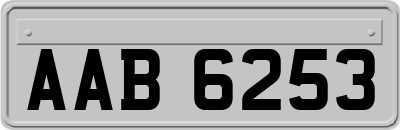 AAB 6253